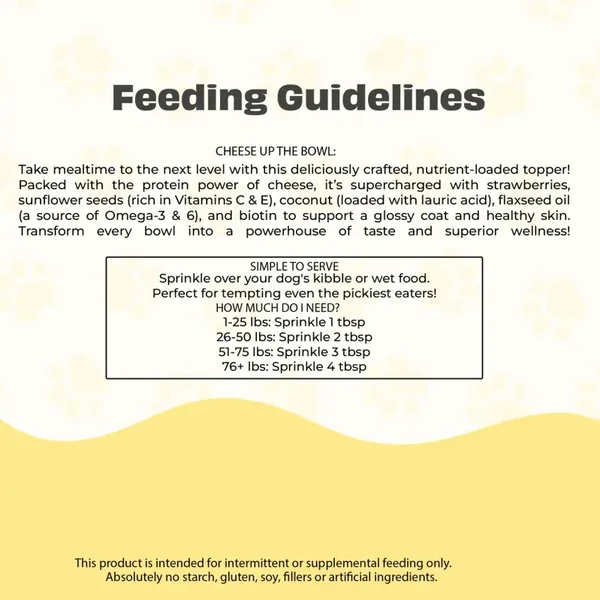 Feeding Guidelines

CHEESE UP THE BOWL:

Take mealtime to the next level with this deliciously crafted, nutrient-loaded topper! Packed with the protein power of cheese, it's supercharged with strawberries, sunflower seeds (rich in Vitamins C & E), coconut (loaded with lauric acid), flaxseed oil (a source of Omega-3 & 6), and biotin to support a glossy coat and healthy skin. Transform every bowl into a powerhouse of taste and superior wellness!

SIMPLE TO SERVE
Sprinkle over your dog's kibble or wet food.
Perfect for tempting even the pickiest eaters!
HOW MUCH DO I NEED?
1-25 lbs: Sprinkle 1 tbsp
26-50 lbs: Sprinkle 2 tbsp
51-75 lbs: Sprinkle 3 tbsp
76+ lbs: Sprinkle 4 tbsp

This product is intended for intermittent or supplemental feeding only.
Absolutely no starch, gluten, soy, fillers or artificial ingredients.